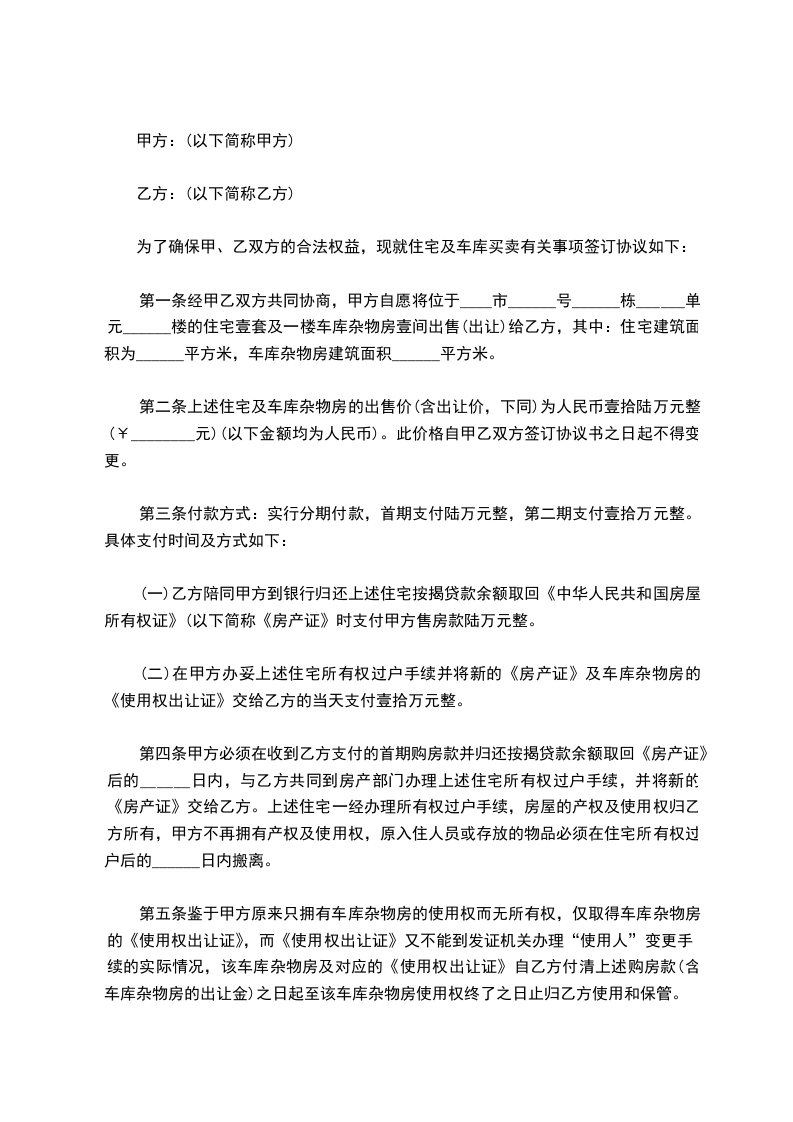 甲方：(以下简称甲方)

乙方：(以下简称乙方)

为了确保甲、乙双方的合法权益，现就住宅及车库买卖有关事项签订协议如下：

第一条经甲乙双方共同协商，甲方自愿将位于____市______号______栋______单元______楼的住宅壹套及一楼车库杂物房壹间出售(出让)给乙方，其中：住宅建筑面积为______平方米，车库杂物房建筑面积______平方米。

第二条上述住宅及车库杂物房的出售价(含出让价，下同)为人民币壹拾陆万元整(￥________元)(以下金额均为人民币)。此价格自甲乙双方签订协议书之日起不得变更。

第三条付款方式：实行分期付款，首期支付陆万元整，第二期支付壹拾万元整。具体支付时间及方式如下：

(一)乙方陪同甲方到银行归还上述住宅按揭贷款余额取回《中华人民共和国房屋所有权证》(以下简称《房产证》时支付甲方售房款陆万元整。

(二)在甲方办妥上述住宅所有权过户手续并将新的《房产证》及车库杂物房的《使用权出让证》交给乙方的当天支付壹拾万元整。

第四条甲方必须在收到乙方支付的首期购房款并归还按揭贷款余额取回《房产证》后的______日内，与乙方共同到房产部门办理上述住宅所有权过户手续，并将新的《房产证》交给乙方。上述住宅一经办理所有权过户手续，房屋的产权及使用权归乙方所有，甲方不再拥有产权及使用权，原入住人员或存放的物品必须在住宅所有权过户后的______日内搬离。

第五条鉴于甲方原来只拥有车库杂物房的使用权而无所有权，仅取得车库杂物房的《使用权出让证》，而《使用权出让证》又不能到发证机关办理“使用人”变更手续的实际情况，该车库杂物房及对应的《使用权出让证》自乙方付清上述购房款(含车库杂物房的出让金)之日起至该车库杂物房使用权终了之日止归乙方使用和保管。